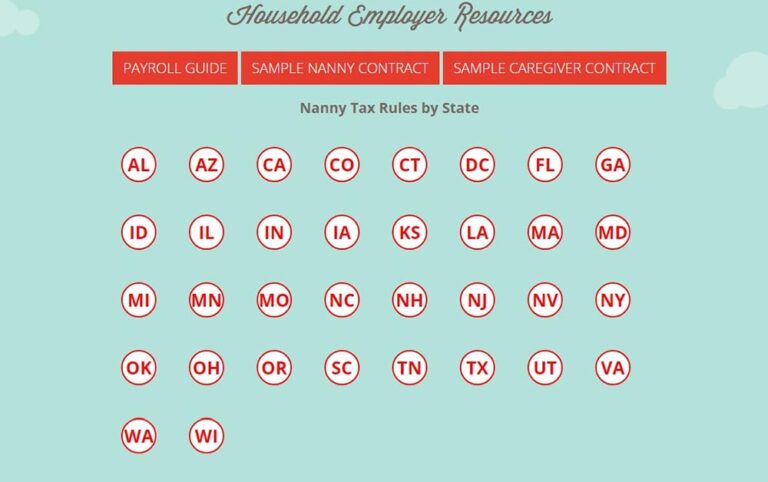 Household Employer Resources

PAYROLL GUIDE
SAMPLE NANNY CONTRACT
SAMPLE CAREGIVER CONTRACT

Nanny Tax Rules by State

AL AZ CA CO CT DC FL GA

ID IL IN IA KS LA MA MD

MI MN MO NC NH NJ NV NY

OK OH OR SC TN TX UT VA

WA WI